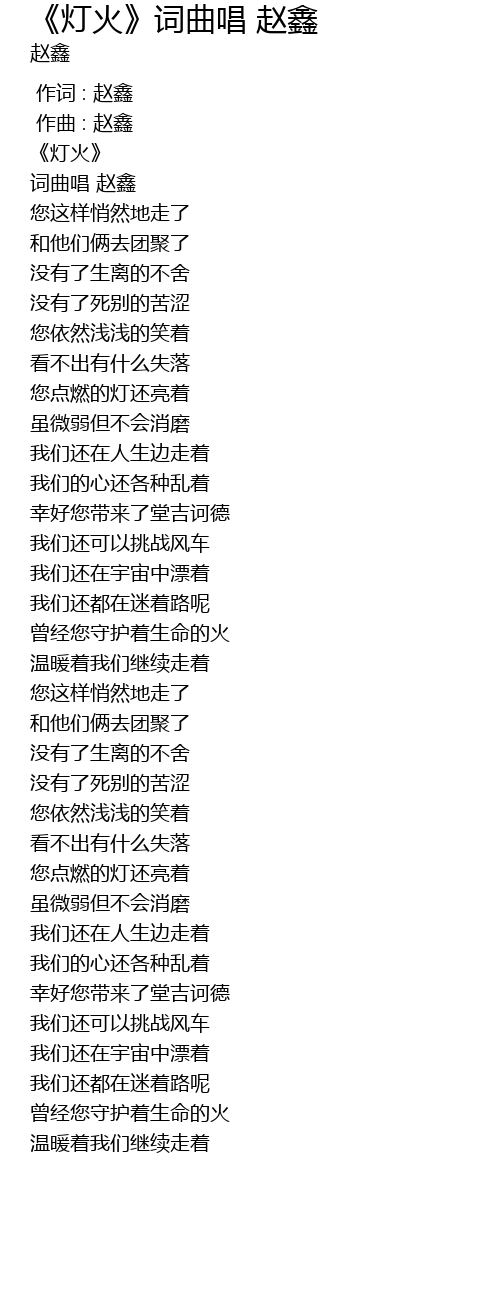 《灯火》词曲唱 赵鑫
赵鑫

作词 : 赵鑫
作曲 : 赵鑫
《灯火》
词曲唱 赵鑫
您这样悄然地走了
和他们俩去团聚了
没有了生离的不舍
没有了死别的苦涩
您依然浅浅的笑着
看不出有什么失落
您点燃的灯还亮着
虽微弱但不会消磨
我们还在人生边走着
我们的心还各种乱着
幸好您带来了堂吉诃德
我们还可以挑战风车
我们还在宇宙中漂着
我们还都在迷着路呢
曾经您守护着生命的火
温暖着我们继续走着
您这样悄然地走了
和他们俩去团聚了
没有了生离的不舍
没有了死别的苦涩
您依然浅浅的笑着
看不出有什么失落
您点燃的灯还亮着
虽微弱但不会消磨
我们还在人生边走着
我们的心还各种乱着
幸好您带来了堂吉诃德
我们还可以挑战风车
我们还在宇宙中漂着
我们还都在迷着路呢
曾经您守护着生命的火
温暖着我们继续走着